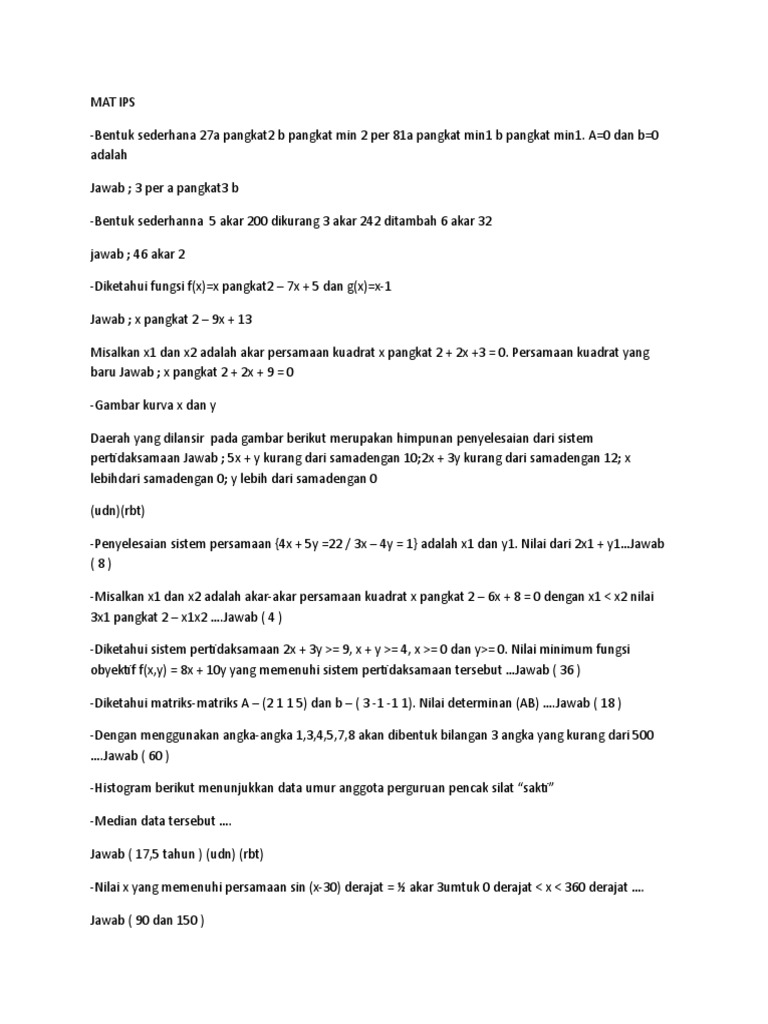 MAT IPS

-Bentuk sederhana 27a pangkat2 b pangkat min 2 per 81a pangkat min1 b pangkat min1. A=0 dan b=0 adalah

Jawab ; 3 per a pangkat3 b

-Bentuk sederhanna 5 akar 200 dikurang 3 akar 242 ditambah 6 akar 32

jawab ; 46 akar 2

-Diketahui fungsi f(x)=x pangkat2 – 7x + 5 dan g(x)=x-1

Jawab ; x pangkat 2 – 9x + 13

Misalkan x1 dan x2 adalah akar persamaan kuadrat x pangkat 2 + 2x +3 = 0. Persamaan kuadrat yang baru Jawab ; x pangkat 2 + 2x + 9 = 0

-Gambar kurva x dan y

Daerah yang dilansir pada gambar berikut merupakan himpunan penyelesaian dari sistem pertidaksamaan Jawab ; 5x + y kurang dari samadengan 10;2x + 3y kurang dari samadengan 12; x lebihdari samadengan 0; y lebih dari samadengan 0

(udn)(rbt)

-Penyelesaian sistem persamaan {4x + 5y =22 / 3x – 4y = 1} adalah x1 dan y1. Nilai dari 2x1 + y1...Jawab ( 8 )

-Misalkan x1 dan x2 adalah akar-akar persamaan kuadrat x pangkat 2 – 6x + 8 = 0 dengan x1 < x2 nilai 3x1 pangkat 2 – x1x2 ....Jawab ( 4 )

-Diketahui sistem pertidaksamaan 2x + 3y >= 9, x + y >= 4, x >= 0 dan y>= 0. Nilai minimum fungsi obyektif f(x,y) = 8x + 10y yang memenuhi sistem pertidaksamaan tersebut ...Jawab ( 36 )

-Diketahui matriks-matriks A – (2 1 1 5) dan b – ( 3 -1 -1 1). Nilai determinan (AB) ....Jawab ( 18 )

-Dengan menggunakan angka-angka 1,3,4,5,7,8 akan dibentuk bilangan 3 angka yang kurang dari 500 ....Jawab ( 60 )

-Histogram berikut menunjukkan data umur anggota perguruan pencak silat “sakti”

-Median data tersebut ....

Jawab ( 17,5 tahun ) (udn) (rbt)

-Nilai x yang memenuhi persamaan sin (x-30) derajat = ½ akar 3umtuk 0 derajat < x < 360 derajat ....

Jawab ( 90 dan 150 )